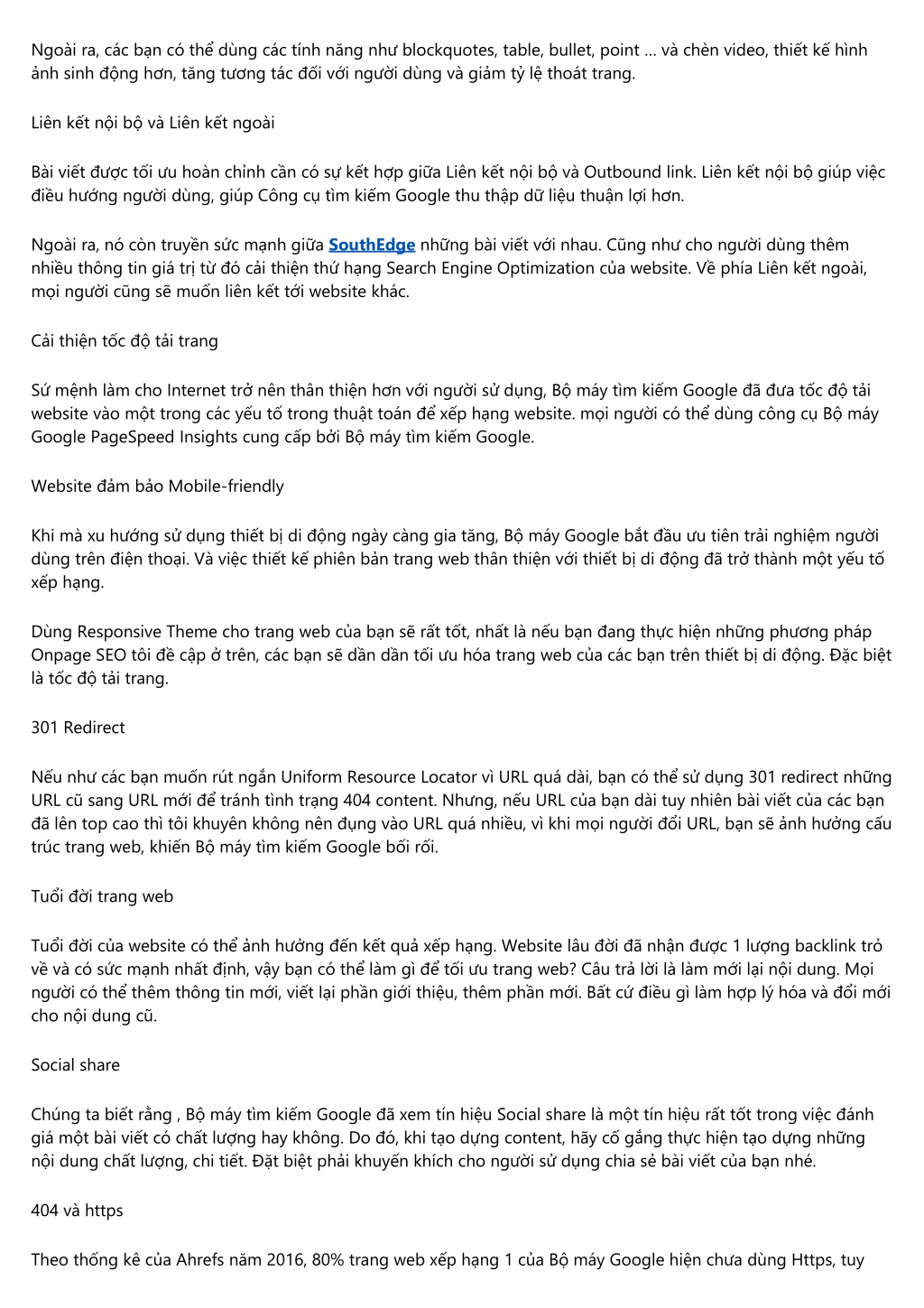 Ngoài ra, các bạn có thể dùng các tính năng như blockquotes, table, bullet, point … và chèn video, thiết kế hình ảnh sinh động hơn, tăng tương tác đối với người dùng và giảm tỷ lệ thoát trang.

Liên kết nội bộ và Liên kết ngoài

Bài viết được tối ưu hoàn chỉnh cần có sự kết hợp giữa Liên kết nội bộ và Outbound link. Liên kết nội bộ giúp việc điều hướng người dùng, giúp Công cụ tìm kiếm Google thu thập dữ liệu thuận lợi hơn.

Ngoài ra, nó còn truyền sức mạnh giữa SouthEdge những bài viết với nhau. Cũng như cho người dùng thêm nhiều thông tin giá trị từ đó cải thiện thứ hạng Search Engine Optimization của website. Về phía Liên kết ngoài, mọi người cũng sẽ muốn liên kết tới website khác.

Cải thiện tốc độ tải trang

Sứ mệnh làm cho Internet trở nên thân thiện hơn với người sử dụng, Bộ máy tìm kiếm Google đã đưa tốc độ tải website vào một trong các yếu tố trong thuật toán để xếp hạng website. mọi người có thể dùng công cụ Bộ máy Google PageSpeed Insights cung cấp bởi Bộ máy tìm kiếm Google.

Website đảm bảo Mobile-friendly

Khi mà xu hướng sử dụng thiết bị di động ngày càng gia tăng, Bộ máy Google bắt đầu ưu tiên trải nghiệm người dùng trên điện thoại. Và việc thiết kế phiên bản trang web thân thiện với thiết bị di động đã trở thành một yếu tố xếp hạng.

Dùng Responsive Theme cho trang web của bạn sẽ rất tốt, nhất là nếu bạn đang thực hiện những phương pháp Onpage SEO tôi đề cập ở trên, các bạn sẽ dần dần tối ưu hóa trang web của các bạn trên thiết bị di động. Đặc biệt là tốc độ tải trang.

301 Redirect

Nếu như các bạn muốn rút ngắn Uniform Resource Locator vì URL quá dài, bạn có thể sử dụng 301 redirect những URL cũ sang URL mới để tránh tình trạng 404 content. Nhưng, nếu URL của bạn dài tuy nhiên bài viết của các bạn đã lên top cao thì tôi khuyên không nên đụng vào URL quá nhiều, vì khi mọi người đổi URL, bạn sẽ ảnh hưởng cấu trúc trang web, khiến Bộ máy tìm kiếm Google bối rối.

Tuổi đời trang web

Tuổi đời của website có thể ảnh hưởng đến kết quả xếp hạng. Website lâu đời đã nhận được 1 lượng backlink trỏ về và có sức mạnh nhất định, vậy bạn có thể làm gì để tối ưu trang web? Câu trả lời là làm mới lại nội dung. Mọi người có thể thêm thông tin mới, viết lại phần giới thiệu, thêm phần mới. Bất cứ điều gì làm hợp lý hóa và đổi mới cho nội dung cũ.

Social share

Chúng ta biết rằng , Bộ máy tìm kiếm Google đã xem tín hiệu Social share là một tín hiệu rất tốt trong việc đánh giá một bài viết có chất lượng hay không. Do đó, khi tạo dựng content, hãy cố gắng thực hiện tạo dựng những nội dung chất lượng, chi tiết. Đặt biệt phải khuyến khích cho người sử dụng chia sẻ bài viết của bạn nhé.

404 và https

Theo thống kê của Ahrefs năm 2016, 80% trang web xếp hạng 1 của Bộ máy Google hiện chưa dùng Https, tuy